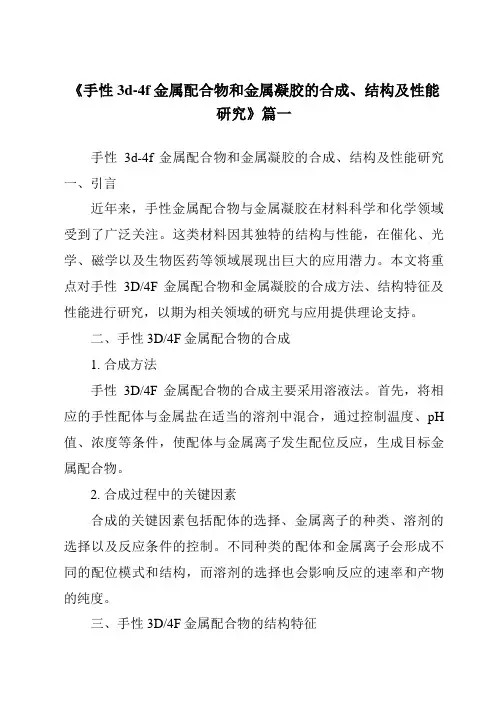 《手性 3d-4f 金属配合物和金属凝胶的合成、结构及性能研究》篇一

手性 3d-4f 金属配合物和金属凝胶的合成、结构及性能研究

一、引言

近年来，手性金属配合物与金属凝胶在材料科学和化学领域受到了广泛关注。这类材料因其独特的结构与性能，在催化、光学、磁学以及生物医药等领域展现出巨大的应用潜力。本文将重点对手性 3D/4F 金属配合物和金属凝胶的合成方法、结构特征及性能进行研究，以期为相关领域的研究与应用提供理论支持。

二、手性 3D/4F 金属配合物的合成

1. 合成方法

手性 3D/4F 金属配合物的合成主要采用溶液法。首先，将相应的手性配体与金属盐在适当的溶剂中混合，通过控制温度、pH 值、浓度等条件，使配体与金属离子发生配位反应，生成目标金属配合物。

2. 合成过程中的关键因素

合成的关键因素包括配体的选择、金属离子的种类、溶剂的选择以及反应条件的控制。不同种类的配体和金属离子会形成不同的配位模式和结构，而溶剂的选择也会影响反应的速率和产物的纯度。

三、手性 3D/4F 金属配合物的结构特征